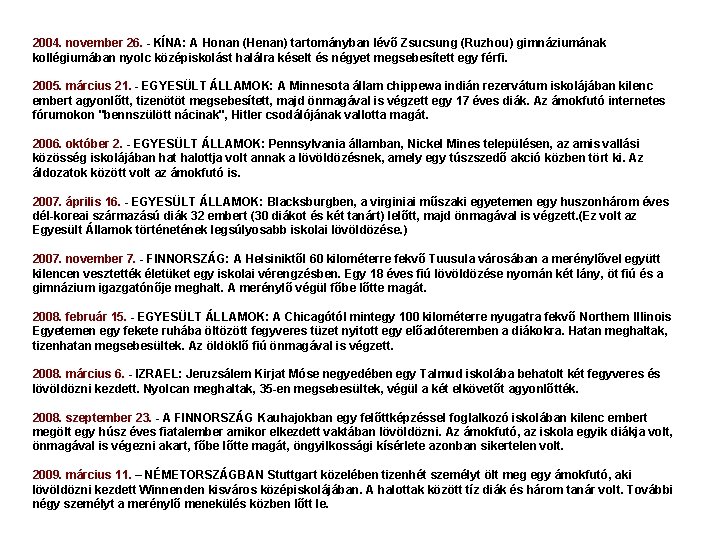 2004. november 26. - KÍNA: A Honan (Henan) tartományban lévő Zsucsung (Ruzhou) gimnáziumának kollégiumában nyolc középiskolást halálra késelt és négyet megsebesített egy férfi.

2005. március 21. - EGYESÜLT ÁLLAMOK: A Minnesota állam chippewa indián rezervátum iskolájában kilenc embert agyonlőtt, tizenötöt megsebesített, majd önmagával is végzett egy 17 éves diák. Az ámokfutó internetes fórumokon "bennszülött nácinak", Hitler csodálójának vallotta magát.

2006. október 2. - EGYESÜLT ÁLLAMOK: Pennsylvania államban, Nickel Mines településen, az amis vallási közösség iskolájában hat halottja volt annak a lövöldözésnek, amely egy túszszedő akció közben tört ki. Az áldozatok között volt az ámokfutó is.

2007. április 16. - EGYESÜLT ÁLLAMOK: Blacksburgben, a virginiai műszaki egyetemen egy huszonhárom éves dél-koreai származású diák 32 embert (30 diákot és két tanárt) lelőtt, majd önmagával is végzett.(Ez volt az Egyesült Államok történetének legsúlyosabb iskolai lövöldözése.)

2007. november 7. - FINNORSZÁG: A Helsinkitől 60 kilométerre fekvő Tuusula városában a merénylővel együtt kilencen vesztették életüket egy iskolai vérengzésben. Egy 18 éves fiú lövöldözése nyomán két lány, öt fiú és a gimnázium igazgatónője meghalt. A merénylő végül főbe lőtte magát.

2008. február 15. - EGYESÜLT ÁLLAMOK: A Chicagótól mintegy 100 kilométerre nyugatra fekvő Northern Illinois Egyetemen egy fekete ruhába öltözött fegyveres tüzet nyitott egy előadóteremben a diákokra. Hatan meghaltak, tizenhatan megsebesültek. Az öldöklő fiú önmagával is végzett.

2008. március 6. - IZRAEL: Jeruzsálem Kirjat Móse negyedében egy Talmud iskolába behatolt két fegyveres és lövöldözni kezdett. Nyolcan meghaltak, 35-en megsebesültek, végül a két elkövetőt agyonlőtték.

2008. szeptember 23. - A FINNORSZÁG Kauhajokban egy felőttképzéssel foglalkozó iskolában kilenc embert megölt egy húsz éves fiatalember amikor elkezdett vaktában lövöldözni. Az ámokfutó, az iskola egyik diákja volt, önmagával is végezni akart, főbe lőtte magát, öngyilkossági kísérlete azonban sikertelen volt.

2009. március 11. – NÉMETORSZÁGBAN Stuttgart közelében tizenhét személyt ölt meg egy ámokfutó, aki lövöldözni kezdett Winnenden kisváros középiskolájában. A halottak között tíz diák és három tanár volt. További négy személyt a merénylő menekülés közben lőtt le.